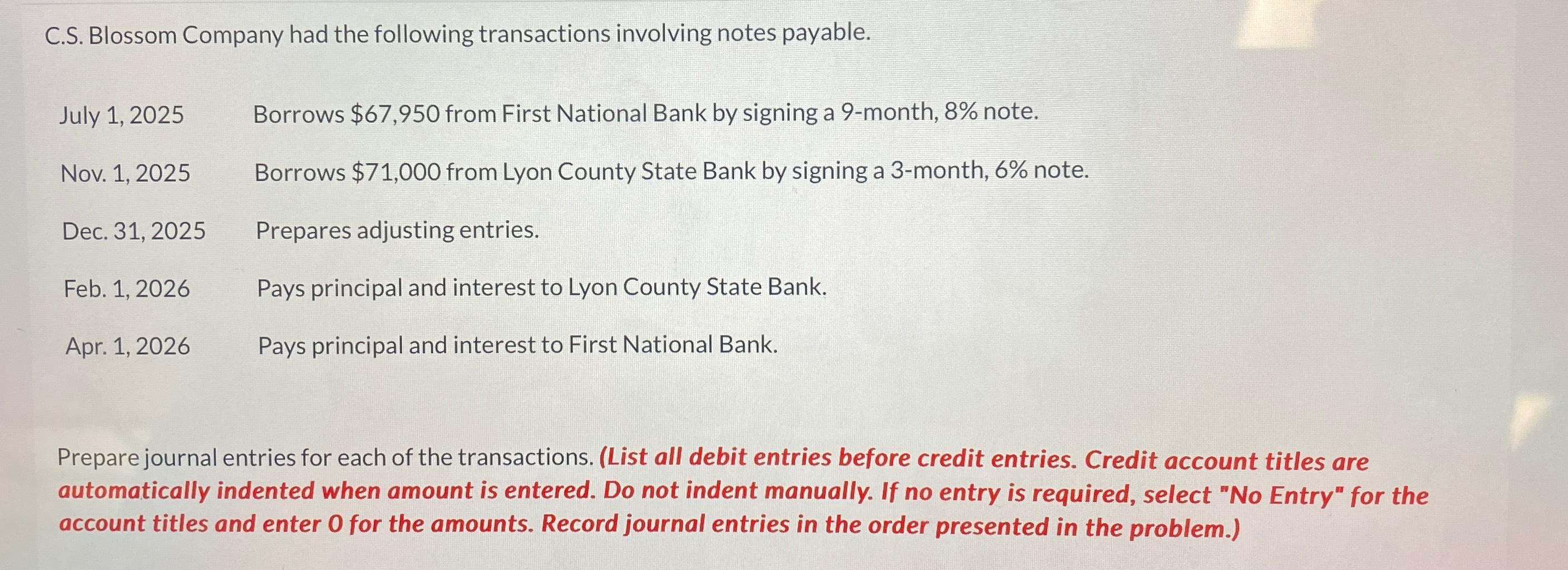 C.S. Blossom Company had the following transactions involving notes payable.

July 1, 2025 Borrows $67,950 from First National Bank by signing a 9-month, 8% note.

Nov. 1, 2025 Borrows $71,000 from Lyon County State Bank by signing a 3-month, 6% note.

Dec. 31, 2025 Prepares adjusting entries.

Feb. 1, 2026 Pays principal and interest to Lyon County State Bank.

Apr. 1, 2026 Pays principal and interest to First National Bank.

Prepare journal entries for each of the transactions. (List all debit entries before credit entries. Credit account titles are automatically indented when amount is entered. Do not indent manually. If no entry is required, select "No Entry" for the account titles and enter 0 for the amounts. Record journal entries in the order presented in the problem.)